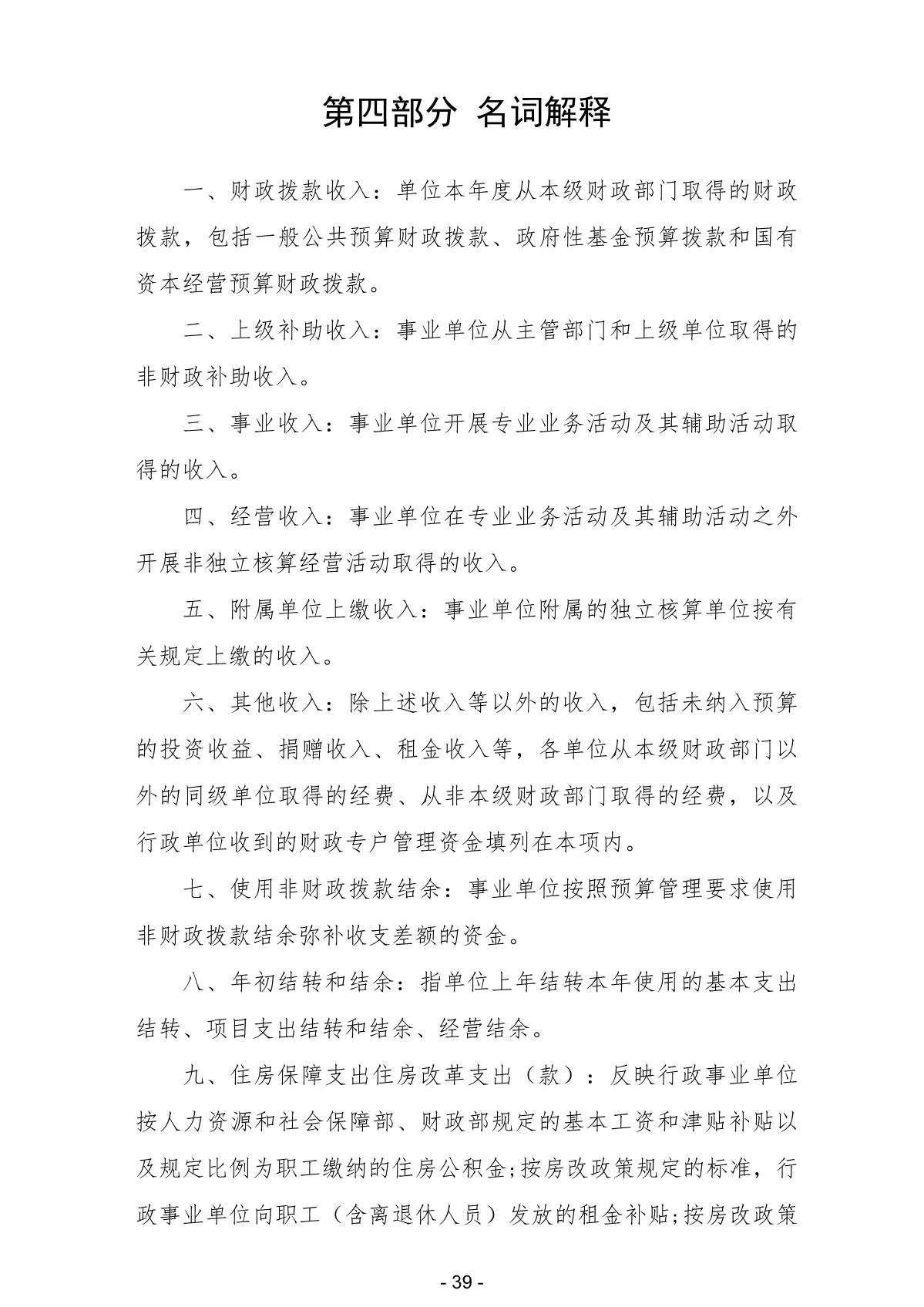 第四部分 名词解释

一、财政拨款收入：单位本年度从本级财政部门取得的财政拨款，包括一般公共预算财政拨款、政府性基金预算拨款和国有资本经营预算财政拨款。

二、上级补助收入：事业单位从主管部门和上级单位取得的非财政补助收入。

三、事业收入：事业单位开展专业业务活动及其辅助活动取得的收入。

四、经营收入：事业单位在专业业务活动及其辅助活动之外开展非独立核算经营活动取得的收入。

五、附属单位上缴收入：事业单位附属的独立核算单位按有关规定上缴的收入。

六、其他收入：除上述收入等以外的收入，包括未纳入预算的投资收益、捐赠收入、租金收入等，各单位从本级财政部门以外的同级单位取得的经费、从非本级财政部门取得的经费，以及行政单位收到的财政专户管理资金填列在本项内。

七、使用非财政拨款结余：事业单位按照预算管理要求使用非财政拨款结余弥补收支差额的资金。

八、年初结转和结余：指单位上年结转本年使用的基本支出结转、项目支出结转和结余、经营结余。

九、住房保障支出住房改革支出（款）：反映行政事业单位按人力资源和社会保障部、财政部规定的基本工资和津贴补贴以及规定比例为职工缴纳的住房公积金;按房改政策规定的标准，行政事业单位向职工（含离退休人员）发放的租金补贴;按房改政策

- 39 -